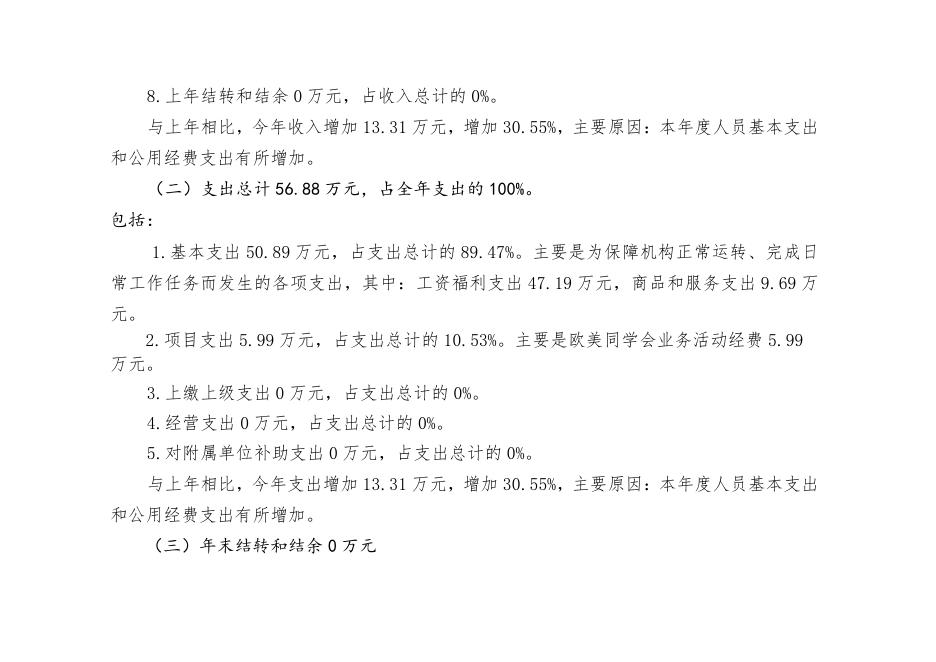 8.上年结转和结余 0 万元，占收入总计的 0%。

与上年相比，今年收入增加 13.31 万元，增加 30.55%，主要原因：本年度人员基本支出和公用经费支出有所增加。

（二）支出总计 56.88 万元，占全年支出的 100%。

包括：

1.基本支出 50.89 万元，占支出总计的 89.47%。主要是为保障机构正常运转、完成日常工作任务而发生的各项支出，其中：工资福利支出 47.19 万元，商品和服务支出 9.69 万元。

2.项目支出 5.99 万元，占支出总计的 10.53%。主要是欧美同学会业务活动经费 5.99 万元。

3.上缴上级支出 0 万元，占支出总计的 0%。

4.经营支出 0 万元，占支出总计的 0%。

5.对附属单位补助支出 0 万元，占支出总计的 0%。

与上年相比，今年支出增加 13.31 万元，增加 30.55%，主要原因：本年度人员基本支出和公用经费支出有所增加。

（三）年末结转和结余 0 万元